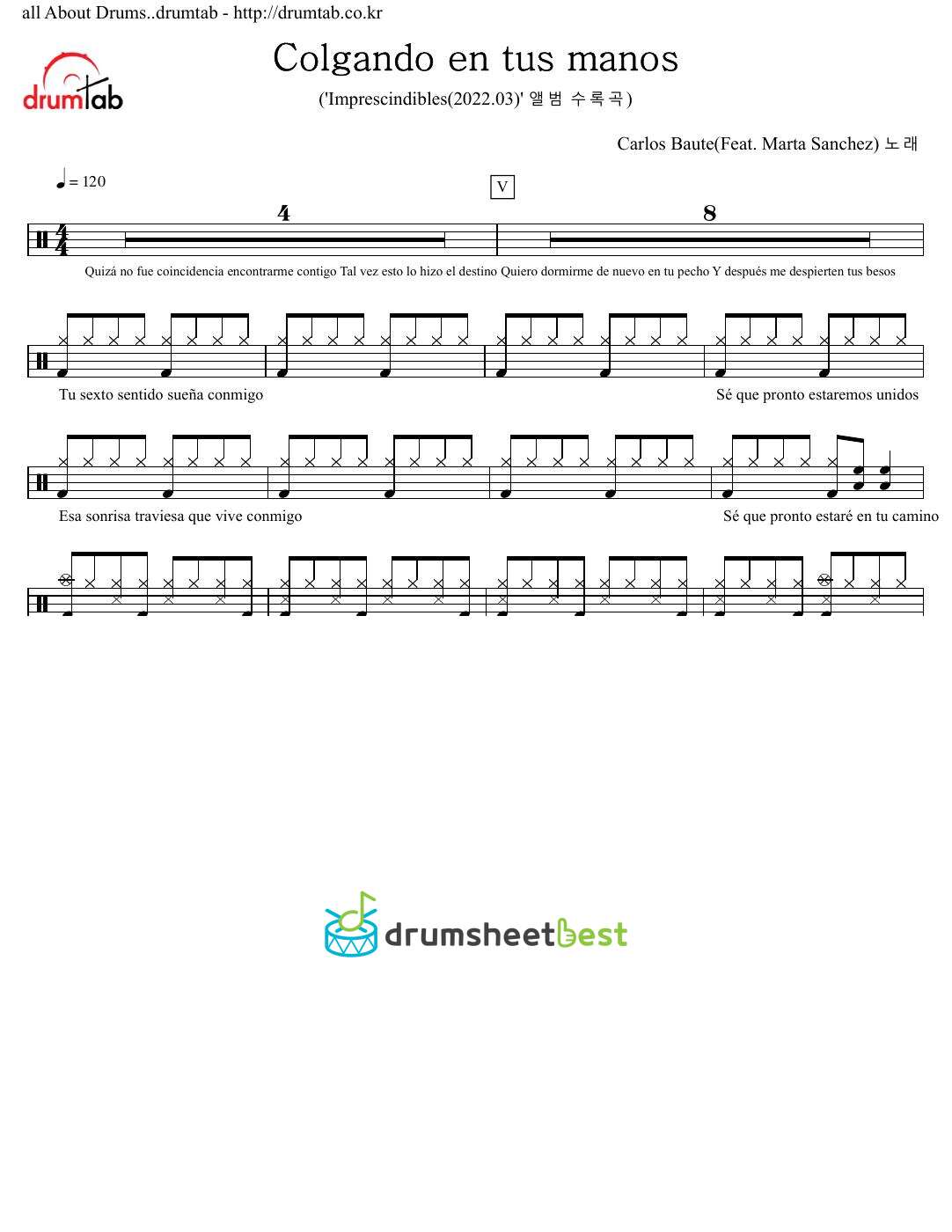 all About Drums..drumtab - http://drumtab.co.kr

drumtab

Colgando en tus manos

('Imprescindibles(2022.03)' 앨범 수록곡)

Carlos Baute(Feat. Marta Sanchez) 노래

= 120

V

4

8

Quizá no fue coincidencia encontrarme contigo Tal vez esto lo hizo el destino Quiero dormirme de nuevo en tu pecho Y después me despierten tus besos

Tu sexto sentido sueña conmigo

Sé que pronto estaremos unidos

Esa sonrisa traviesa que vive conmigo

Sé que pronto estaré en tu camino

drumsheetbest